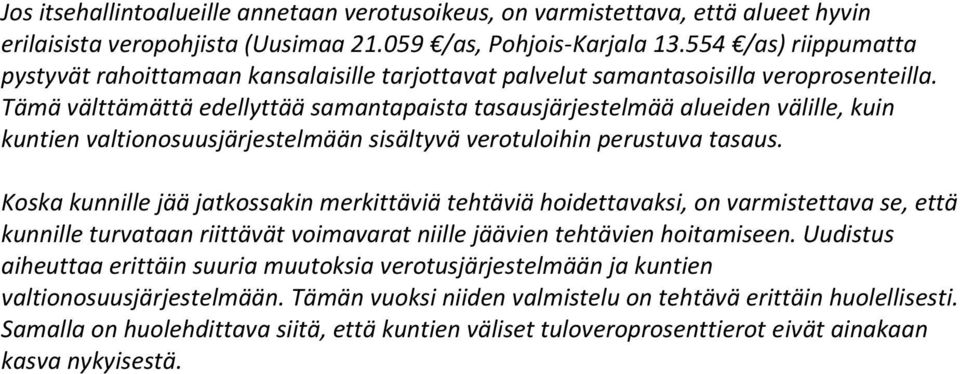 Jos itsehallintoalueille annetaan verotusoikeus, on varmistettava, että alueet hyvin erilaisista veropohjista (Uusimaa 21.059 €/as, Pohjois-Karjala 13.554 €/as) riippumatta pystyvät rahoittamaan kansalaisille tarjottavat palvelut samantasoisilla veroprosenteilla. Tämä välttämättä edellyttää samantapaista tasausjärjestelmää alueiden välille, kuin kuntien valtionosuusjärjestelmään sisältyvä verotuloihin perustuva tasaus.

Koska kunnille jää jatkossakin merkittäviä tehtäviä hoidettavaksi, on varmistettava se, että kunnille turvataan riittävät voimavarat niille jäävien tehtävien hoitamiseen. Uudistus aiheuttaa erittäin suuria muutoksia verotusjärjestelmään ja kuntien valtionosuusjärjestelmään. Tämän vuoksi niiden valmistelu on tehtävä erittäin huolellisesti. Samalla on huolehdittava siitä, että kuntien väliset tuloveroprosenttierot eivät ainakaan kasva nykyisestä.